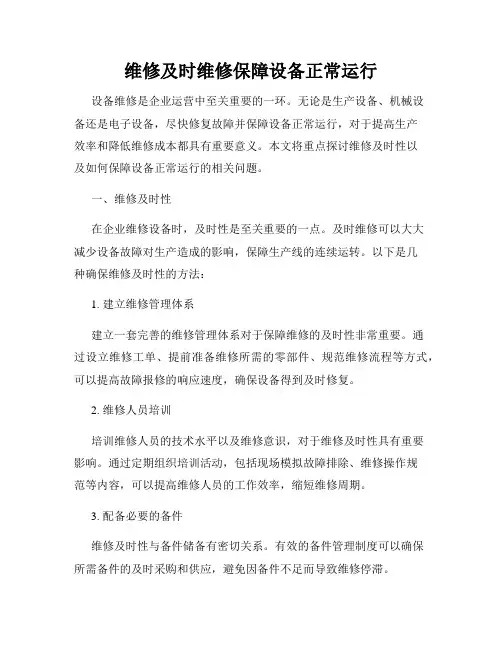 维修及时维修保障设备正常运行

设备维修是企业运营中至关重要的一环。无论是生产设备、机械设备还是电子设备，尽快修复故障并保障设备正常运行，对于提高生产效率和降低维修成本都具有重要意义。本文将重点探讨维修及时性以及如何保障设备正常运行的相关问题。

一、维修及时性

在企业维修设备时，及时性是至关重要的一点。及时维修可以大大减少设备故障对生产造成的影响，保障生产线的连续运转。以下是几种确保维修及时性的方法：

1. 建立维修管理体系

建立一套完善的维修管理体系对于保障维修的及时性非常重要。通过设立维修工单、提前准备维修所需的零部件、规范维修流程等方式，可以提高故障报修的响应速度，确保设备得到及时修复。

2. 维修人员培训

培训维修人员的技术水平以及维修意识，对于维修及时性具有重要影响。通过定期组织培训活动，包括现场模拟故障排除、维修操作规范等内容，可以提高维修人员的工作效率，缩短维修周期。

3. 配备必要的备件

维修及时性与备件储备有密切关系。有效的备件管理制度可以确保所需备件的及时采购和供应，避免因备件不足而导致维修停滞。